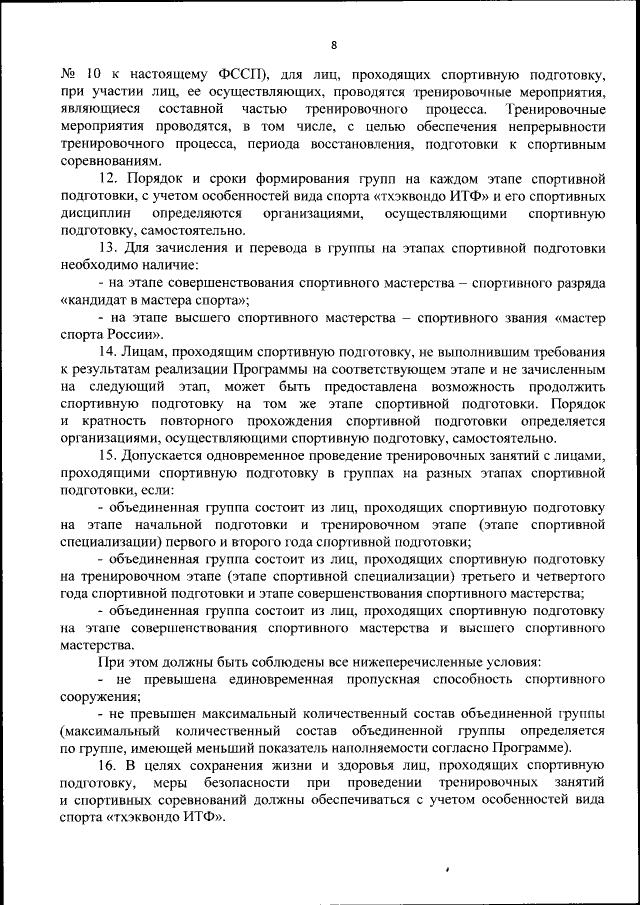 8

№ 10 к настоящему ФССП), для лиц, проходящих спортивную подготовку, при участии лиц, ее осуществляющих, проводятся тренировочные мероприятия, являющиеся составной частью тренировочного процесса. Тренировочные мероприятия проводятся, в том числе, с целью обеспечения непрерывности тренировочного процесса, периода восстановления, подготовки к спортивным соревнованиям.

12. Порядок и сроки формирования групп на каждом этапе спортивной подготовки, с учетом особенностей вида спорта «тхэквондо ИТФ» и его спортивных дисциплин определяются организациями, осуществляющими спортивную подготовку, самостоятельно.

13. Для зачисления и перевода в группы на этапах спортивной подготовки необходимо наличие:

- на этапе совершенствования спортивного мастерства – спортивного разряда «кандидат в мастера спорта»;

- на этапе высшего спортивного мастерства – спортивного звания «мастер спорта России».

14. Лицам, проходящим спортивную подготовку, не выполнившим требования к результатам реализации Программы на соответствующем этапе и не зачисленным на следующий этап, может быть предоставлена возможность продолжить спортивную подготовку на том же этапе спортивной подготовки. Порядок и кратность повторного прохождения спортивной подготовки определяется организациями, осуществляющими спортивную подготовку, самостоятельно.

15. Допускается одновременное проведение тренировочных занятий с лицами, проходящими спортивную подготовку в группах на разных этапах спортивной подготовки, если:

- объединенная группа состоит из лиц, проходящих спортивную подготовку на этапе начальной подготовки и тренировочном этапе (этапе спортивной специализации) первого и второго года спортивной подготовки;

- объединенная группа состоит из лиц, проходящих спортивную подготовку на тренировочном этапе (этапе спортивной специализации) третьего и четвертого года спортивной подготовки и этапе совершенствования спортивного мастерства;

- объединенная группа состоит из лиц, проходящих спортивную подготовку на этапе совершенствования спортивного мастерства и высшего спортивного мастерства.

При этом должны быть соблюдены все нижеперечисленные условия:

- не превышена единовременная пропускная способность спортивного сооружения;

- не превышен максимальный количественный состав объединенной группы (максимальный количественный состав объединенной группы определяется по группе, имеющей меньший показатель наполняемости согласно Программе).

16. В целях сохранения жизни и здоровья лиц, проходящих спортивную подготовку, меры безопасности при проведении тренировочных занятий и спортивных соревнований должны обеспечиваться с учетом особенностей вида спорта «тхэквондо ИТФ».